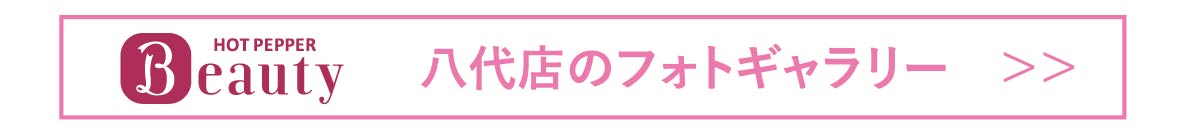 HOT PEPPER
Beauty

八代店のフォトギャラリー >>